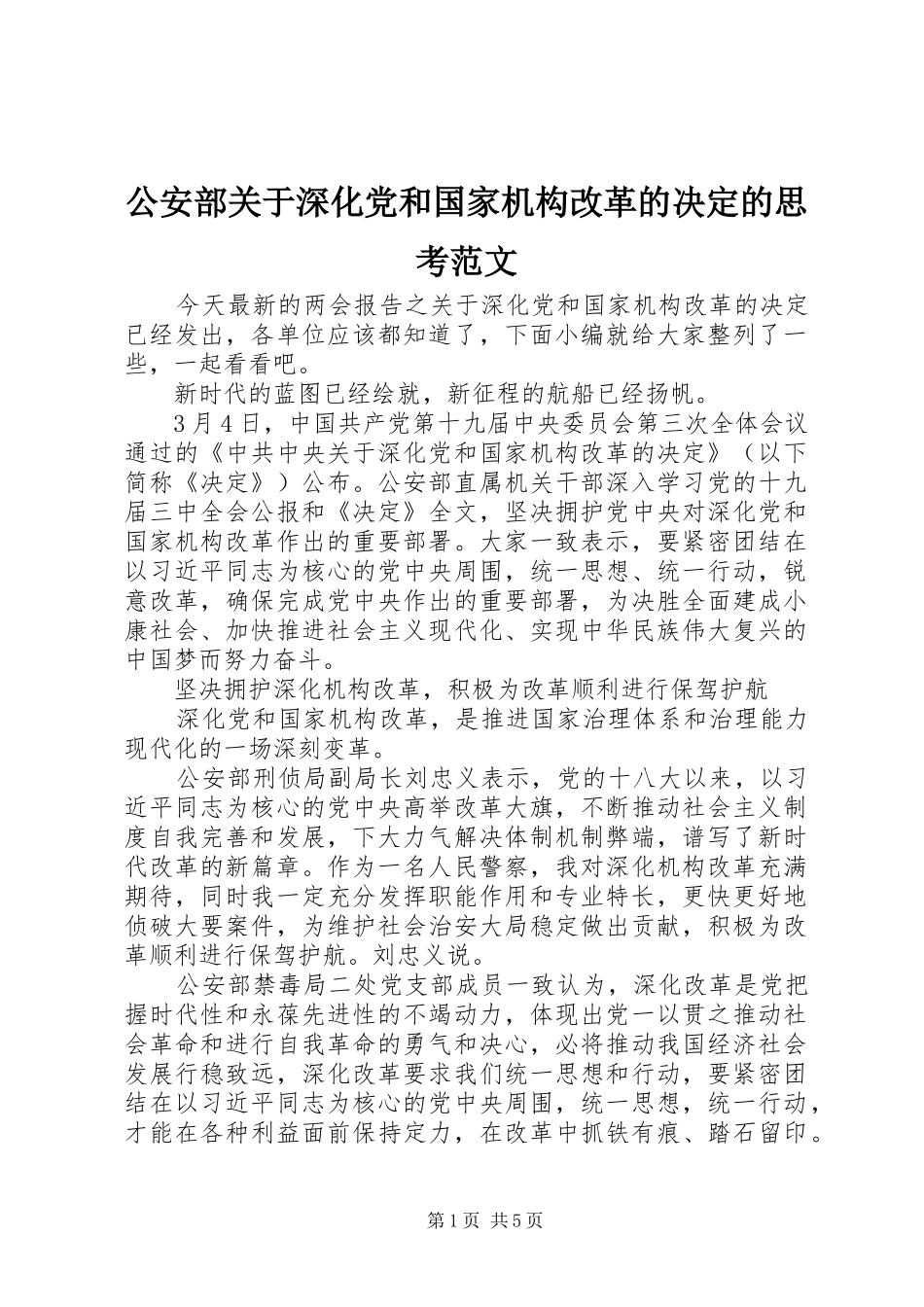 公安部关于深化党和国家机构改革的决定的思考范文

今天最新的两会报告之关于深化党和国家机构改革的决定已经发出，各单位应该都知道了，下面小编就给大家整列了一些，一起看看吧。

新时代的蓝图已经绘就，新征程的航船已经扬帆。

3月4日，中国共产党第十九届中央委员会第三次全体会议通过的《中共中央关于深化党和国家机构改革的决定》（以下简称《决定》）公布。公安部直属机关干部深入学习党的十九届三中全会公报和《决定》全文，坚决拥护党中央对深化党和国家机构改革作出的重要部署。大家一致表示，要紧密团结在以习近平同志为核心的党中央周围，统一思想、统一行动，锐意改革，确保完成党中央作出的重要部署，为决胜全面建成小康社会、加快推进社会主义现代化、实现中华民族伟大复兴的中国梦而努力奋斗。

坚决拥护深化机构改革，积极为改革顺利进行保驾护航

深化党和国家机构改革，是推进国家治理体系和治理能力现代化的一场深刻变革。

公安部刑侦局副局长刘忠义表示，党的十八大以来，以习近平同志为核心的党中央高举改革大旗，不断推动社会主义制度自我完善和发展，下大力气解决体制机制弊端，谱写了新时代改革的新篇章。作为一名人民警察，我对深化机构改革充满期待，同时我一定充分发挥职能作用和专业特长，更快更好地侦破大要案件，为维护社会治安大局稳定做出贡献，积极为改革顺利进行保驾护航。刘忠义说。

公安部禁毒局二处党支部成员一致认为，深化改革是党把握时代性和永葆先进性的不竭动力，体现出党一以贯之推动社会革命和进行自我革命的勇气和决心，必将推动我国经济社会发展行稳致远，深化改革要求我们统一思想和行动，要紧密团结在以习近平同志为核心的党中央周围，统一思想，统一行动，才能在各种利益面前保持定力，在改革中抓铁有痕、踏石留印。

第1页 共5页